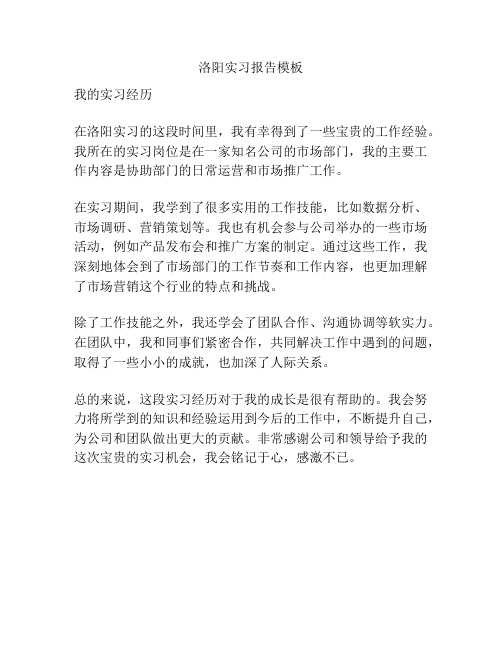 洛阳实习报告模板

我的实习经历

在洛阳实习的这段时间里，我有幸得到了一些宝贵的工作经验。我所在的实习岗位是在一家知名公司的市场部门，我的主要工作内容是协助部门的日常运营和市场推广工作。

在实习期间，我学到了很多实用的工作技能，比如数据分析、市场调研、营销策划等。我也有机会参与公司举办的一些市场活动，例如产品发布会和推广方案的制定。通过这些工作，我深刻地体会到了市场部门的工作节奏和工作内容，也更加理解了市场营销这个行业的特点和挑战。

除了工作技能之外，我还学会了团队合作、沟通协调等软实力。在团队中，我和同事们紧密合作，共同解决工作中遇到的问题，取得了一些小小的成就，也加深了人际关系。

总的来说，这段实习经历对于我的成长是很有帮助的。我会努力将所学到的知识和经验运用到今后的工作中，不断提升自己，为公司和团队做出更大的贡献。非常感谢公司和领导给予我的这次宝贵的实习机会，我会铭记于心，感激不已。